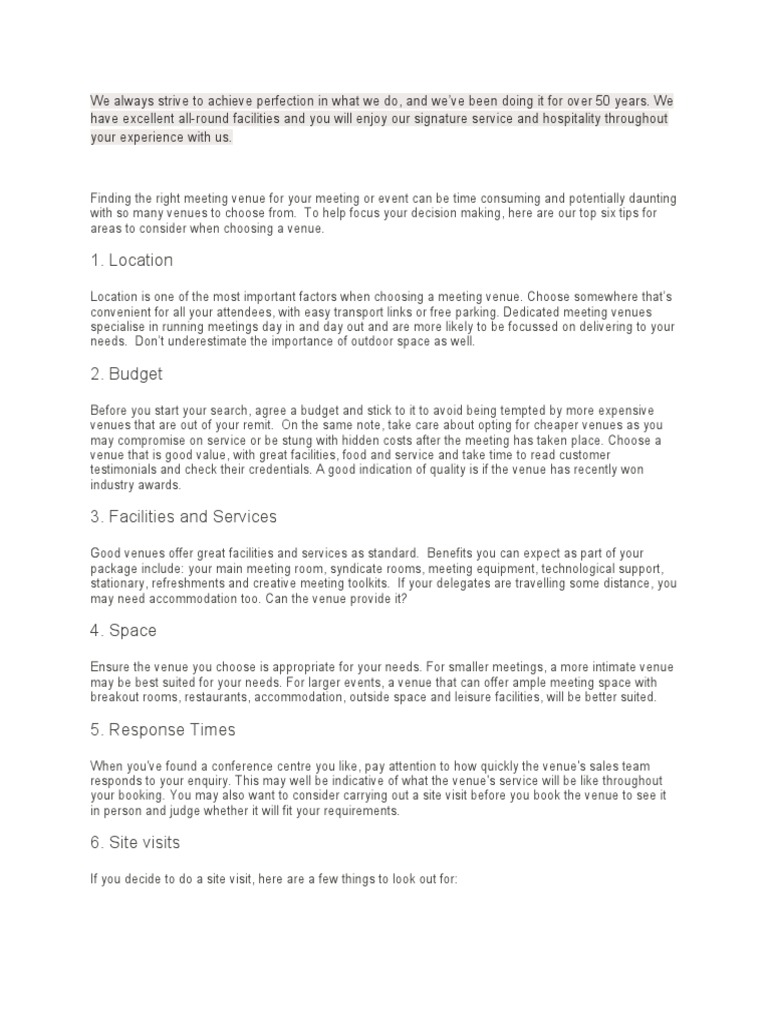 We always strive to achieve perfection in what we do, and we've been doing it for over 50 years. We have excellent all-round facilities and you will enjoy our signature service and hospitality throughout your experience with us.

Finding the right meeting venue for your meeting or event can be time consuming and potentially daunting with so many venues to choose from. To help focus your decision making, here are our top six tips for areas to consider when choosing a venue.

1. Location

Location is one of the most important factors when choosing a meeting venue. Choose somewhere that's convenient for all your attendees, with easy transport links or free parking. Dedicated meeting venues specialise in running meetings day in and day out and are more likely to be focussed on delivering to your needs. Don't underestimate the importance of outdoor space as well.

2. Budget

Before you start your search, agree a budget and stick to it to avoid being tempted by more expensive venues that are out of your remit. On the same note, take care about opting for cheaper venues as you may compromise on service or be stung with hidden costs after the meeting has taken place. Choose a venue that is good value, with great facilities, food and service and take time to read customer testimonials and check their credentials. A good indication of quality is if the venue has recently won industry awards.

3. Facilities and Services

Good venues offer great facilities and services as standard. Benefits you can expect as part of your package include: your main meeting room, syndicate rooms, meeting equipment, technological support, stationary, refreshments and creative meeting toolkits. If your delegates are travelling some distance, you may need accommodation too. Can the venue provide it?

4. Space

Ensure the venue you choose is appropriate for your needs. For smaller meetings, a more intimate venue may be best suited for your needs. For larger events, a venue that can offer ample meeting space with breakout rooms, restaurants, accommodation, outside space and leisure facilities, will be better suited.

5. Response Times

When you've found a conference centre you like, pay attention to how quickly the venue's sales team responds to your enquiry. This may well be indicative of what the venue's service will be like throughout your booking. You may also want to consider carrying out a site visit before you book the venue to see it in person and judge whether it will fit your requirements.

6. Site visits

If you decide to do a site visit, here are a few things to look out for: